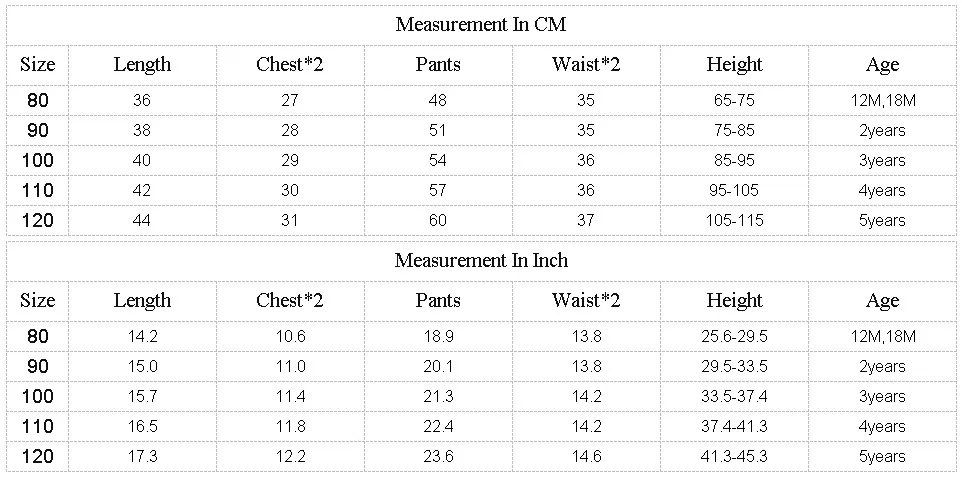 Measurement In CM

| Size | Length | Chest*2 | Pants | Waist*2 | Height | Age |
|---|---|---|---|---|---|---|
| 80 | 36 | 27 | 48 | 35 | 65-75 | 12M,18M |
| 90 | 38 | 28 | 51 | 35 | 75-85 | 2years |
| 100 | 40 | 29 | 54 | 36 | 85-95 | 3years |
| 110 | 42 | 30 | 57 | 36 | 95-105 | 4years |
| 120 | 44 | 31 | 60 | 37 | 105-115 | 5years |

Measurement In Inch

| Size | Length | Chest*2 | Pants | Waist*2 | Height | Age |
|---|---|---|---|---|---|---|
| 80 | 14.2 | 10.6 | 18.9 | 13.8 | 25.6-29.5 | 12M,18M |
| 90 | 15.0 | 11.0 | 20.1 | 13.8 | 29.5-33.5 | 2years |
| 100 | 15.7 | 11.4 | 21.3 | 14.2 | 33.5-37.4 | 3years |
| 110 | 16.5 | 11.8 | 22.4 | 14.2 | 37.4-41.3 | 4years |
| 120 | 17.3 | 12.2 | 23.6 | 14.6 | 41.3-45.3 | 5years |